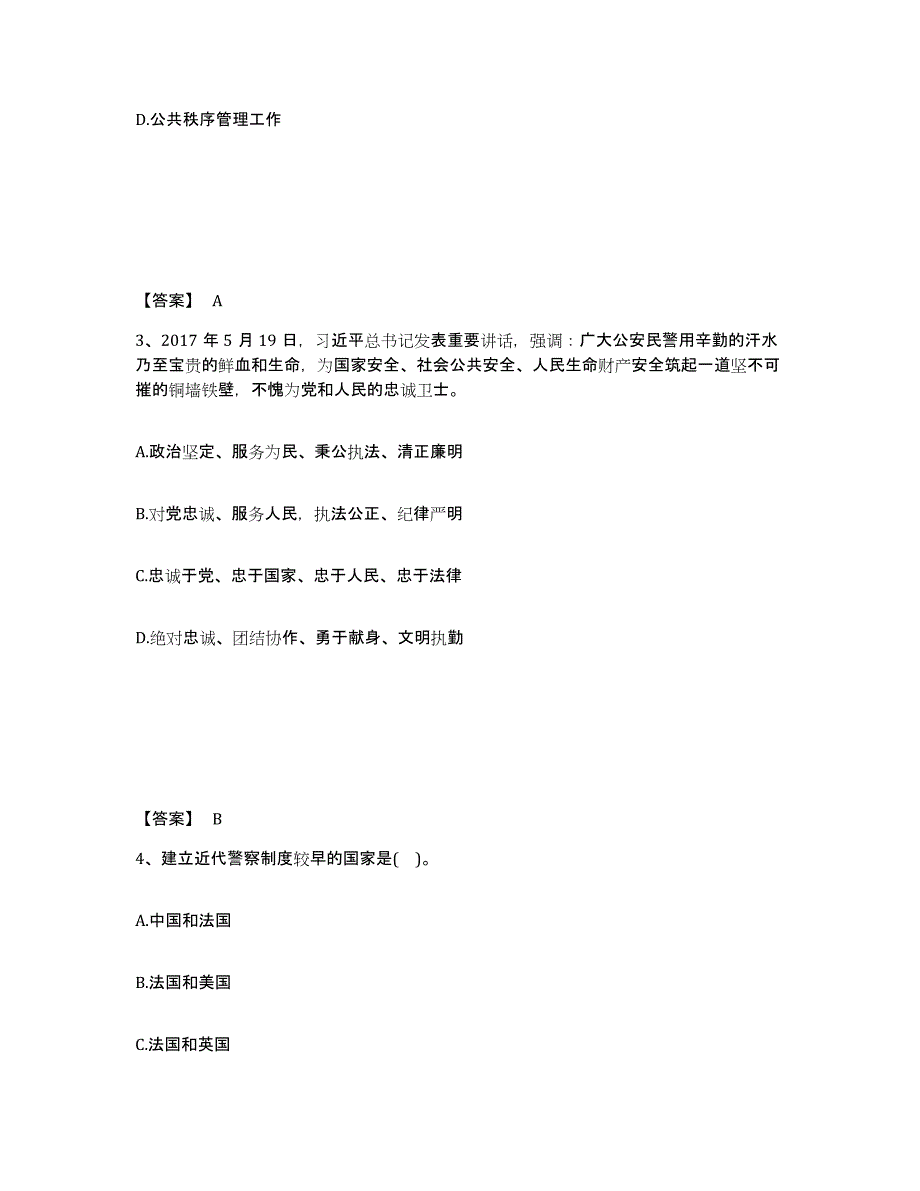 D.公共秩序管理工作

【答案】 A

3、2017 年 5 月 19 日，习近平总书记发表重要讲话，强调：广大公安民警用辛勤的汗水乃至宝贵的鲜血和生命，为国家安全、社会公共安全、人民生命财产安全筑起一道坚不可摧的铜墙铁壁，不愧为党和人民的忠诚卫士。

A.政治坚定、服务为民、秉公执法、清正廉明

B.对党忠诚、服务人民，执法公正、纪律严明

C.忠诚于党、忠于国家、忠于人民、忠于法律

D.绝对忠诚、团结协作、勇于献身、文明执勤

【答案】 B

4、建立近代警察制度较早的国家是( )。

A.中国和法国

B.法国和美国

C.法国和英国